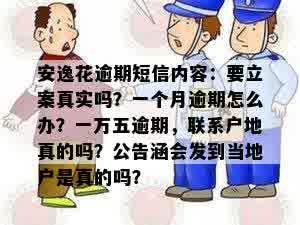 安逸花逾期短信内容：要立案真实吗？一个月逾期怎么办？一万五逾期，联系户地真的吗？公告涵会发到当地户是真的吗？